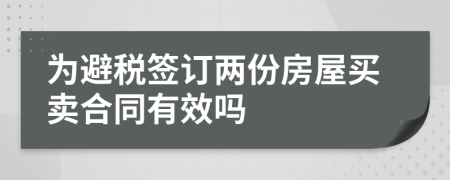 为避税签订两份房屋买卖合同有效吗